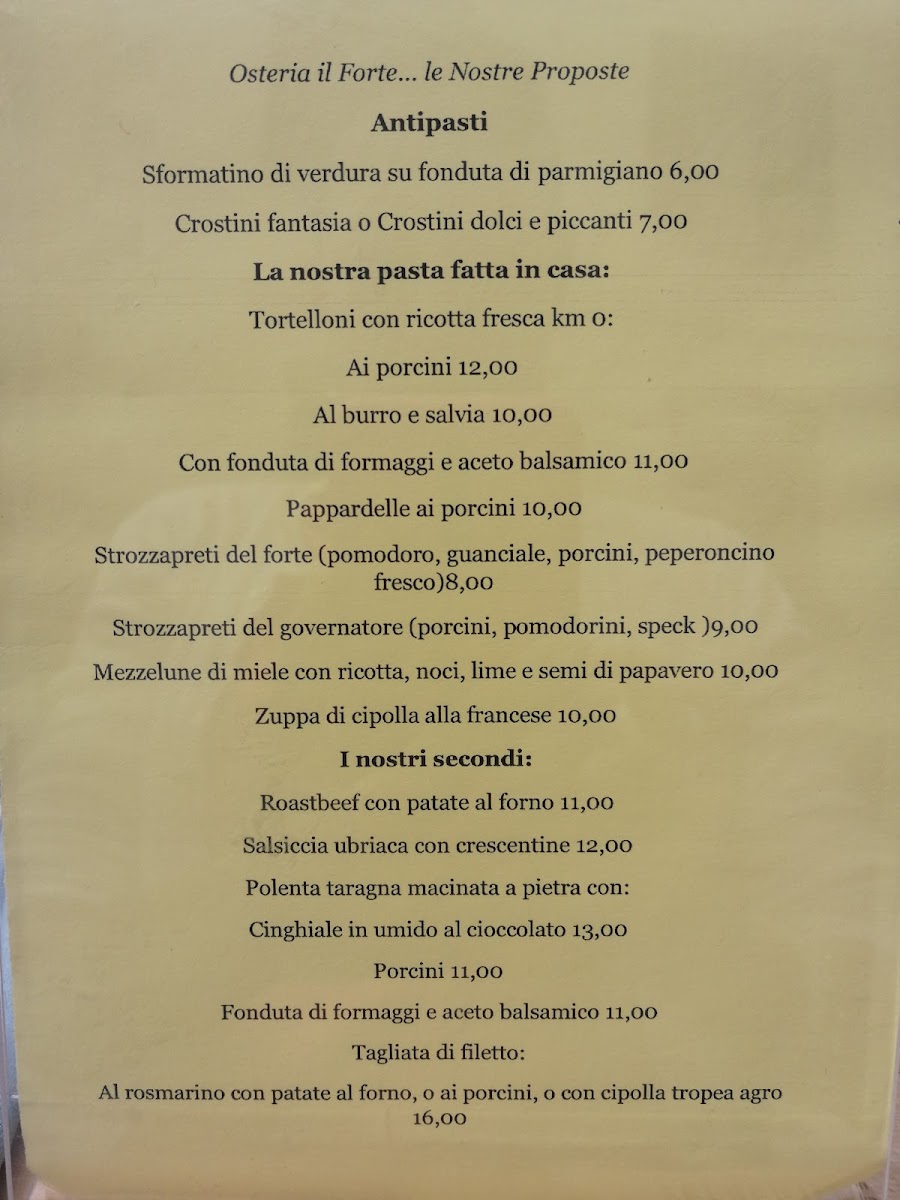 Osteria il Forte... le Nostre Proposte

Antipasti

Sformatino di verdura su fonduta di parmigiano 6,00

Crostini fantasia o Crostini dolci e piccanti 7,00

La nostra pasta fatta in casa:

Tortelloni con ricotta fresca km 0:

Ai porcini 12,00

Al burro e salvia 10,00

Con fonduta di formaggi e aceto balsamico 11,00

Pappardelle ai porcini 10,00

Strozzapreti del forte (pomodoro, guanciale, porcini, peperoncino fresco)8,00

Strozzapreti del governatore (porcini, pomodorini, speck )9,00

Mezzelune di miele con ricotta, noci, lime e semi di papavero 10,00

Zuppa di cipolla alla francese 10,00

I nostri secondi:

Roastbeef con patate al forno 11,00

Salsiccia ubriaca con crescentine 12,00

Polenta taragna macinata a pietra con:

Cinghiale in umido al cioccolato 13,00

Porcini 11,00

Fonduta di formaggi e aceto balsamico 11,00

Tagliata di filetto:

Al rosmarino con patate al forno, o ai porcini, o con cipolla tropea agro 16,00